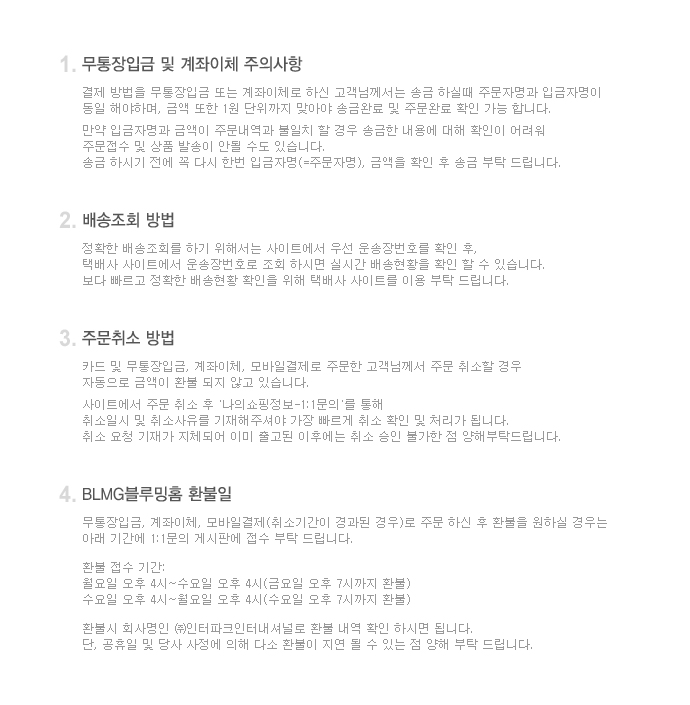 1. 무통장입금 및 계좌이체 주의사항

결제 방법을 무통장입금 또는 계좌이체로 하신 고객님께서는 송금 하실때 주문자명과 입금자명이 동일 해야하며, 금액 또한 1원 단위까지 맞아야 송금완료 및 주문완료 확인 가능 합니다.

만약 입금자명과 금액이 주문내역과 불일치 할 경우 송금한 내용에 대해 확인이 어려워 주문접수 및 상품 발송이 안될 수도 있습니다.
송금 하시기 전에 꼭 다시 한번 입금자명(=주문자명), 금액을 확인 후 송금 부탁 드립니다.

2. 배송조회 방법

정확한 배송조회를 하기 위해서는 사이트에서 우선 운송장번호를 확인 후,
택배사 사이트에서 운송장번호로 조회 하시면 실시간 배송현황을 확인 할 수 있습니다.
보다 빠르고 정확한 배송현황 확인을 위해 택배사 사이트를 이용 부탁 드립니다.

3. 주문취소 방법

카드 및 무통장입금, 계좌이체, 모바일결제로 주문한 고객님께서 주문 취소할 경우 자동으로 금액이 환불 되지 않고 있습니다.

사이트에서 주문 취소 후 '나의쇼핑정보-1:1문의'를 통해
취소일시 및 취소사유를 기재해주셔야 가장 빠르게 취소 확인 및 처리가 됩니다.
취소 요청 기재가 지체되어 이미 출고된 이후에는 취소 승인 불가한 점 양해부탁드립니다.

4. BLMG블루밍홈 환불일

무통장입금, 계좌이체, 모바일결제(취소기간이 경과된 경우)로 주문 하신 후 환불을 원하실 경우는 아래 기간에 1:1문의 게시판에 접수 부탁 드립니다.

환불 접수 기간:
월요일 오후 4시~수요일 오후 4시(금요일 오후 7시까지 환불)
수요일 오후 4시~월요일 오후 4시(수요일 오후 7시까지 환불)

환불시 회사명인 ㈜인터파크인터내셔널로 환불 내역 확인 하시면 됩니다.
단, 공휴일 및 당사 사정에 의해 다소 환불이 지연 될 수 있는 점 양해 부탁 드립니다.